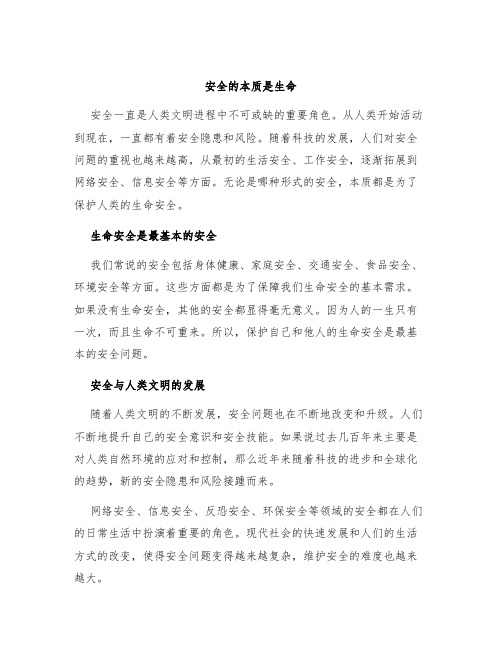 安全的本质是生命

安全一直是人类文明进程中不可或缺的重要角色。从人类开始活动到现在，一直都有着安全隐患和风险。随着科技的发展，人们对安全问题的重视也越来越高，从最初的生活安全、工作安全，逐渐拓展到网络安全、信息安全等方面。无论是哪种形式的安全，本质都是为了保护人类的生命安全。

生命安全是最基本的安全

我们常说的安全包括身体健康、家庭安全、交通安全、食品安全、环境安全等方面。这些方面都是为了保障我们生命安全的基本需求。如果没有生命安全，其他的安全都显得毫无意义。因为人的一生只有一次，而且生命不可重来。所以，保护自己和他人的生命安全是最基本的安全问题。

安全与人类文明的发展

随着人类文明的不断发展，安全问题也在不断地改变和升级。人们不断地提升自己的安全意识和安全技能。如果说过去几百年来主要是对人类自然环境的应对和控制，那么近年来随着科技的进步和全球化的趋势，新的安全隐患和风险接踵而来。

网络安全、信息安全、反恐安全、环保安全等领域的安全都在人们的日常生活中扮演着重要的角色。现代社会的快速发展和人们的生活方式的改变，使得安全问题变得越来越复杂，维护安全的难度也越来越大。